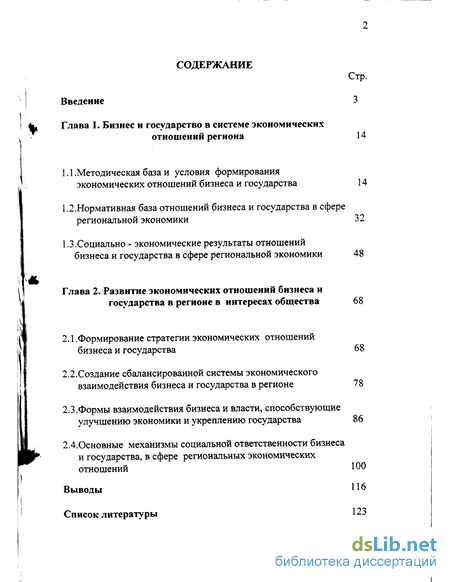 2

СОДЕРЖАНИЕ

Стр.

Введение 3

Глава 1. Бизнес и государство в системе экономических отношений региона 14

1.1.Методическая база и условия формирования экономических отношений бизнеса и государства 14

1.2.Нормативная база отношений бизнеса и государства в сфере региональной экономики 32

1.3.Социально - экономические результаты отношений бизнеса и государства в сфере региональной экономики 48

Глава 2. Развитие экономических отношений бизнеса и государства в регионе в интересах общества 68

2.1.Формирование стратегии экономических отношений бизнеса и государства 68

2.2.Создание сбалансированной системы экономического взаимодействия бизнеса и государства в регионе 78

2.3.Формы взаимодействия бизнеса и власти, способствующие улучшению экономики и укреплению государства 86

2.4.Основные механизмы социальной ответственности бизнеса и государства, в сфере региональных экономических отношений 100

Выводы 116

Список литературы 123

dsLib.net
библиотека диссертаций